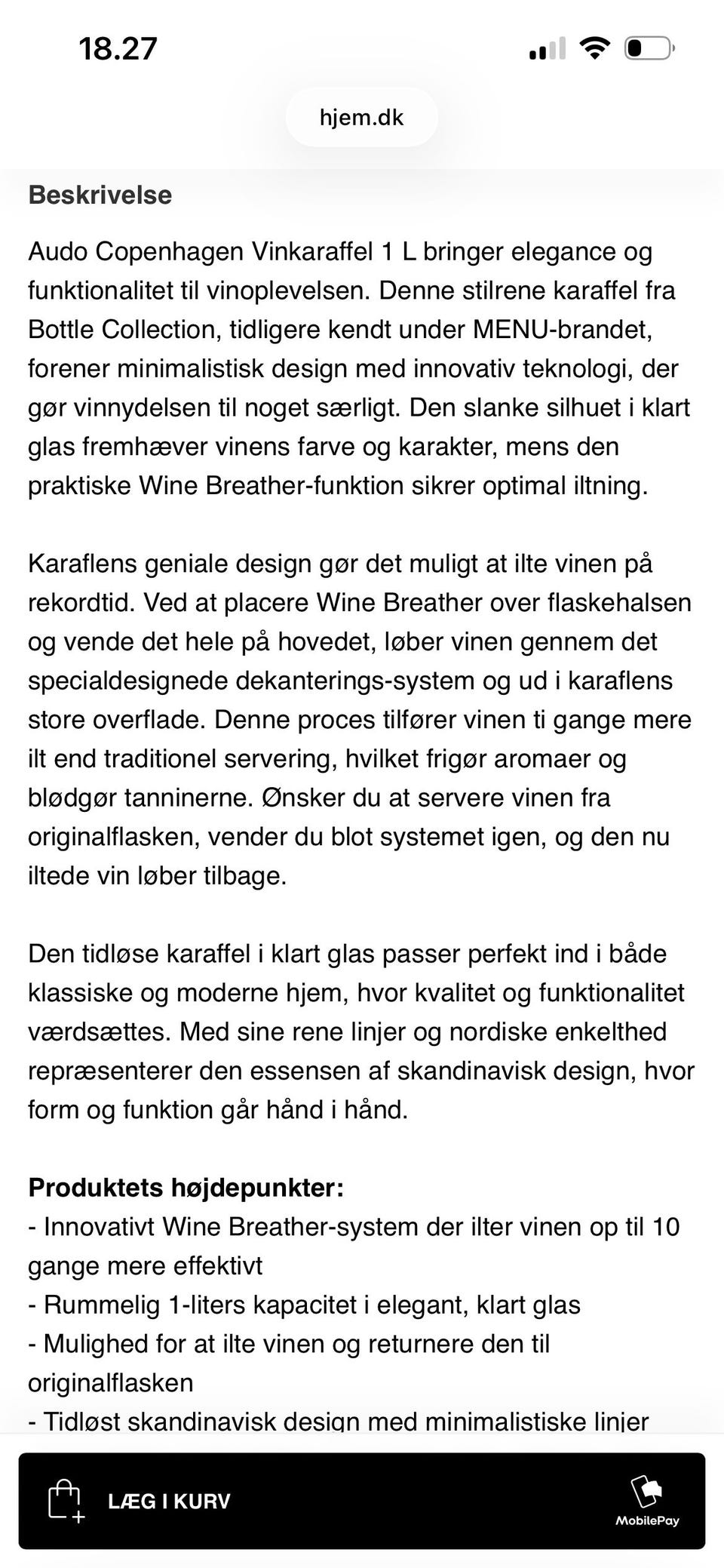 18.27

hjem.dk

Beskrivelse

Audo Copenhagen Vinkaraffel 1 L bringer elegance og funktionalitet til vinoplevelsen. Denne stilrene karaffel fra Bottle Collection, tidligere kendt under MENU-brandet, forener minimalistisk design med innovativ teknologi, der gør vinnydelsen til noget særligt. Den slanke silhuet i klart glas fremhæver vinens farve og karakter, mens den praktiske Wine Breather-funktion sikrer optimal iltning.

Karaflens geniale design gør det muligt at ilte vinen på rekordtid. Ved at placere Wine Breather over flaskehalsen og vende det hele på hovedet, løber vinen gennem det specialdesignede dekanterings-system og ud i karaflens store overflade. Denne proces tilfører vinen ti gange mere ilt end traditionel servering, hvilket frigør aromaer og blødgør tanninerne. Ønsker du at servere vinen fra originalflasken, vender du blot systemet igen, og den nu iltede vin løber tilbage.

Den tidløse karaffel i klart glas passer perfekt ind i både klassiske og moderne hjem, hvor kvalitet og funktionalitet værdsættes. Med sine rene linjer og nordiske enkelthed repræsenterer den essensen af skandinavisk design, hvor form og funktion går hånd i hånd.

Produktets højdepunkter:
- Innovativt Wine Breather-system der ilter vinen op til 10 gange mere effektivt
- Rummelig 1-liters kapacitet i elegant, klart glas
- Mulighed for at ilte vinen og returnere den til originalflasken
- Tidløst skandinavisk design med minimalistiske linjer

LÆG I KURV

MobilePay